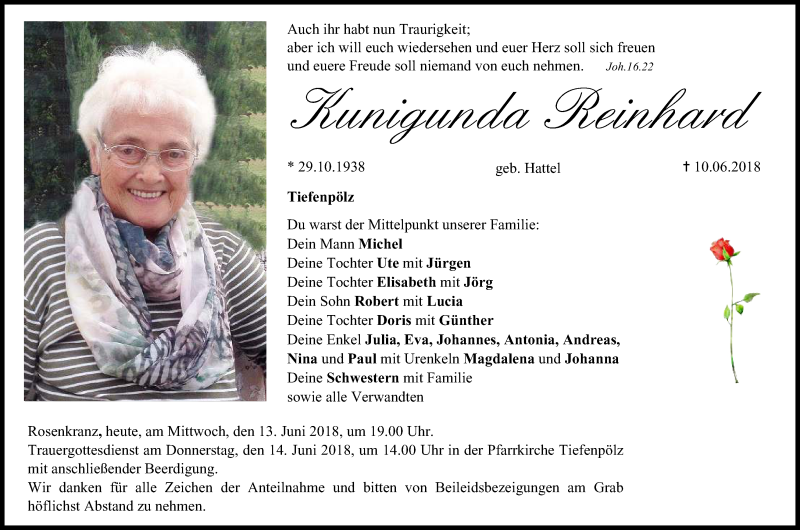 Auch ihr habt nun Traurigkeit;
aber ich will euch wiedersehen und euer Herz soll sich freuen
und euere Freude soll niemand von euch nehmen. Joh.16.22

Kunigunda Reinhard

* 29.10.1938 geb. Hattel † 10.06.2018

Tiefenpölz

Du warst der Mittelpunkt unserer Familie:
Dein Mann Michel
Deine Tochter Ute mit Jürgen
Deine Tochter Elisabeth mit Jörg
Dein Sohn Robert mit Lucia
Deine Tochter Doris mit Günther
Deine Enkel Julia, Eva, Johannes, Antonia, Andreas,
Nina und Paul mit Urenkeln Magdalena und Johanna
Deine Schwestern mit Familie
sowie alle Verwandten

Rosenkranz, heute, am Mittwoch, den 13. Juni 2018, um 19.00 Uhr.
Trauergottesdienst am Donnerstag, den 14. Juni 2018, um 14.00 Uhr in der Pfarrkirche Tiefenpölz mit anschließender Beerdigung.
Wir danken für alle Zeichen der Anteilnahme und bitten von Beileidsbezeigungen am Grab höflichst Abstand zu nehmen.